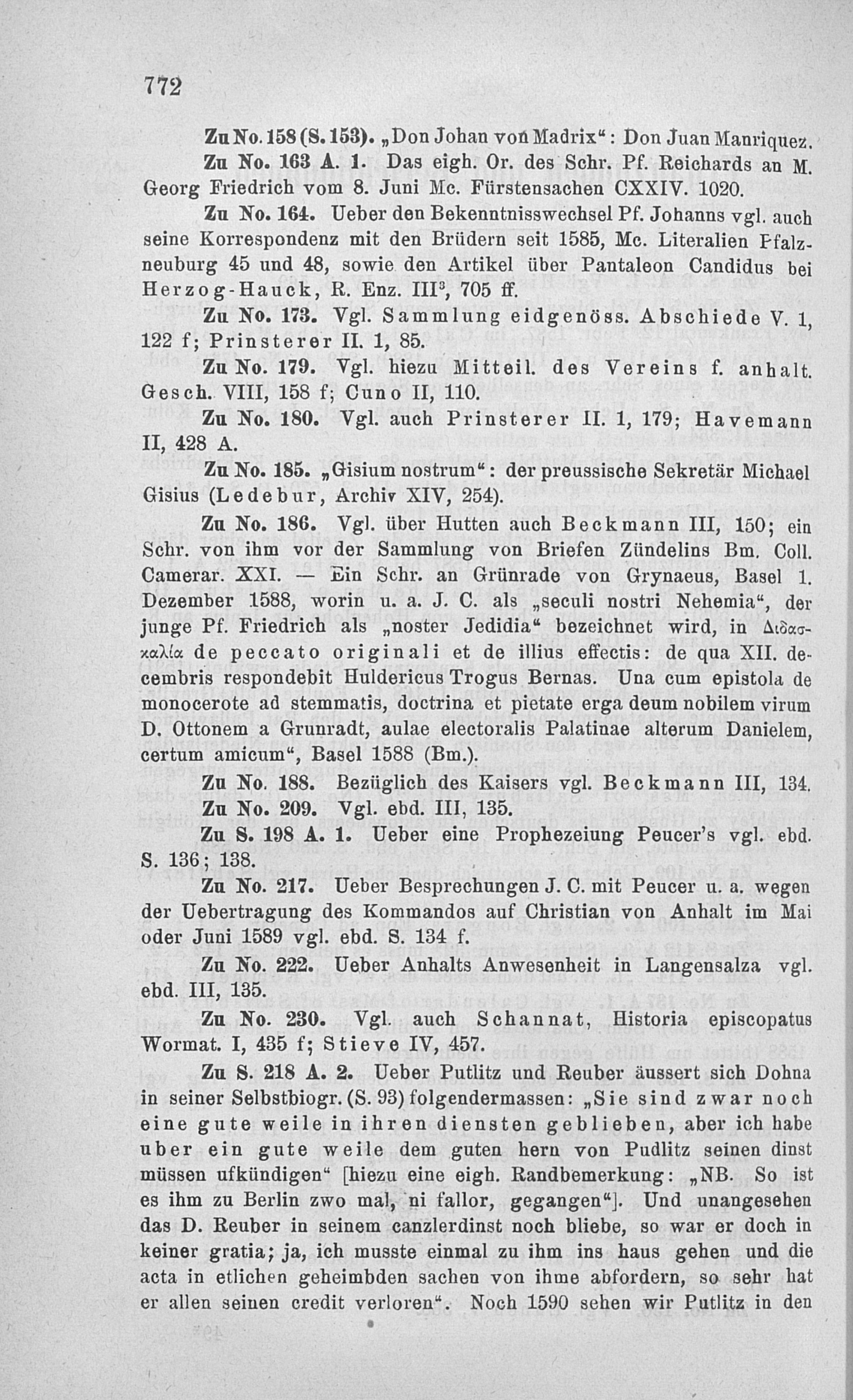 772

Zu No. 158 (S. 153). „Don Johan von Madrix“: Don Juan Manriquez.

Zu No. 163 A. 1. Das eigh. Or. des Schr. Pf. Reichards an M. Georg Friedrich vom 8. Juni Mc. Fürstensachen CXXIV. 1020.

Zu No. 164. Ueber den Bekenntnisswechsel Pf. Johanns vgl. auch seine Korrespondenz mit den Brüdern seit 1585, Mc. Literalien Pfalzneuburg 45 und 48, sowie den Artikel über Pantaleon Candidus bei Herzog-Hauck, R. Enz. III$^3$, 705 ff.

Zu No. 173. Vgl. Sammlung eidgenöss. Abschiede V. 1, 122 f; Prinsterer II. 1, 85.

Zu No. 179. Vgl. hiezu Mitteil. des Vereins f. anhalt. Gesch. VIII, 158 f; Cuno II, 110.

Zu No. 180. Vgl. auch Prinsterer II. 1, 179; Havemann II, 428 A.

Zu No. 185. „Gisium nostrum“: der preussische Sekretär Michael Gisius (Ledebur, Archiv XIV, 254).

Zu No. 186. Vgl. über Hutten auch Beckmann III, 150; ein Schr. von ihm vor der Sammlung von Briefen Zündelins Bm. Coll. Camerar. XXI. — Ein Schr. an Grünrade von Grynaeus, Basel 1. Dezember 1588, worin u. a. J. C. als „seculi nostri Nehemia“, der junge Pf. Friedrich als „noster Jedidia“ bezeichnet wird, in Διδασκαλία de peccato originali et de illius effectis: de qua XII. decembris respondebit Huldericus Trogus Bernas. Una cum epistola de monocerote ad stemmatis, doctrina et pietate erga deum nobilem virum D. Ottonem a Grunradt, aulae electoralis Palatinae alterum Danielem, certum amicum“, Basel 1588 (Bm.).

Zu No. 188. Bezüglich des Kaisers vgl. Beckmann III, 134.

Zu No. 209. Vgl. ebd. III, 135.

Zu S. 198 A. 1. Ueber eine Prophezeiung Peucer's vgl. ebd. S. 136; 138.

Zu No. 217. Ueber Besprechungen J. C. mit Peucer u. a. wegen der Uebertragung des Kommandos auf Christian von Anhalt im Mai oder Juni 1589 vgl. ebd. S. 134 f.

Zu No. 222. Ueber Anhalts Anwesenheit in Langensalza vgl. ebd. III, 135.

Zu No. 230. Vgl. auch Schannat, Historia episcopatus Wormat. I, 435 f; Stieve IV, 457.

Zu S. 218 A. 2. Ueber Putlitz und Reuber äussert sich Dohna in seiner Selbstbiogr. (S. 93) folgendermassen: „Sie sind zwar noch eine gute weile in ihren diensten geblieben, aber ich habe uber ein gute weile dem guten hern von Pudlitz seinen dinst müssen ufkündigen“ [hiezu eine eigh. Randbemerkung: „NB. So ist es ihm zu Berlin zwo mal, ni fallor, gegangen“]. Und unangesehen das D. Reuber in seinem canzlerdinst noch bliebe, so war er doch in keiner gratia; ja, ich musste einmal zu ihm ins haus gehen und die acta in etlichen geheimbden sachen von ihme abfordern, so sehr hat er allen seinen credit verloren“. Noch 1590 sehen wir Putlitz in den